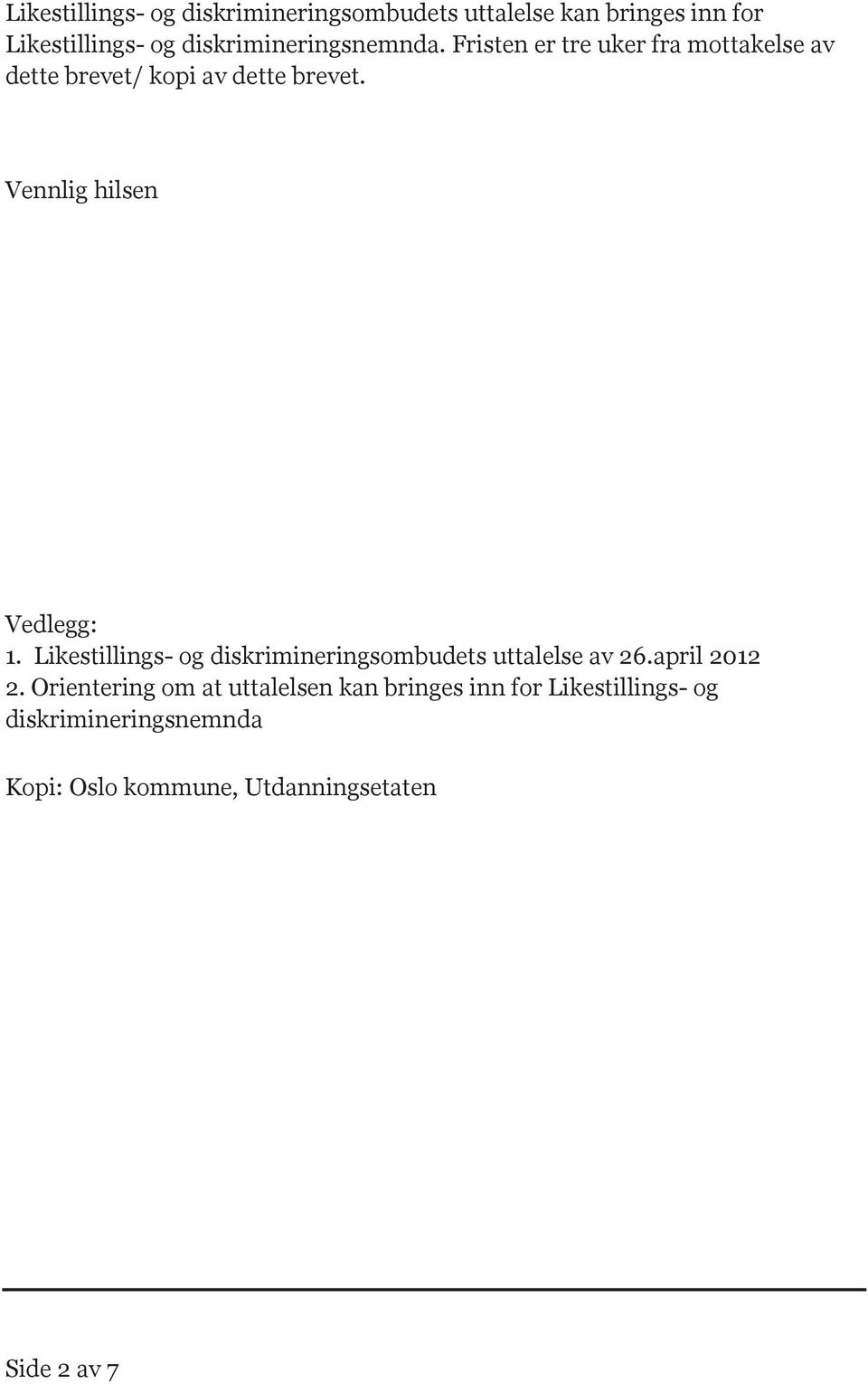 Likestillings- og diskrimineringsombudets uttalelse kan bringes inn for Likestillings- og diskrimineringsnemnda. Fristen er tre uker fra mottakelse av dette brevet/ kopi av dette brevet.

Vennlig hilsen

Vedlegg:
1. Likestillings- og diskrimineringsombudets uttalelse av 26.april 2012
2. Orientering om at uttalelsen kan bringes inn for Likestillings- og diskrimineringsnemnda

Kopi: Oslo kommune, Utdanningsetaten

Side 2 av 7